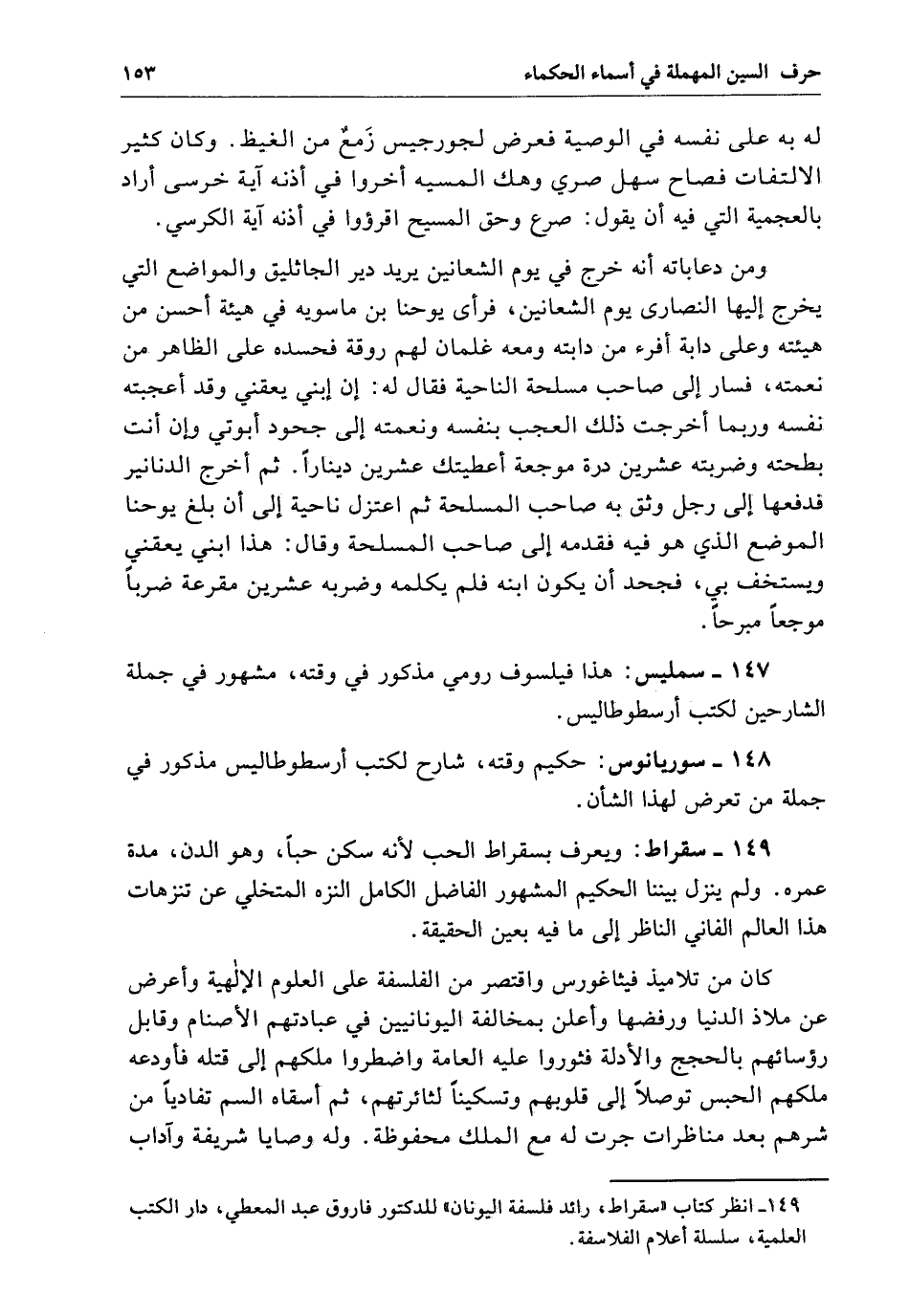 حرف السين المهملة في أسماء الحكماء ١٥٣

له به على نفسه في الوصية فعرض لجورجيس زَمعٌ من الغيظ. وكان كثير الالتفات فصاح سهل صري وهك المسيه أخروا في أذنه آية خرسى أراد بالعجمية التي فيه أن يقول: صرع وحق المسيح اقرؤوا في أذنه آية الكرسي.

ومن دعاباته أنه خرج في يوم الشعانين يريد دير الجاثليق والمواضع التي يخرج إليها النصارى يوم الشعانين، فرأى يوحنا بن ماسويه في هيئة أحسن من هيئته وعلى دابة أفرء من دابته ومعه غلمان لهم روقة فحسده على الظاهر من نعمته، فسار إلى صاحب مسلحة الناحية فقال له: إن إبني يعقني وقد أعجبته نفسه وربما أخرجت ذلك العجب بنفسه ونعمته إلى جحود أبوتي وإن أنت بطحته وضربته عشرين درة موجعة أعطيتك عشرين ديناراً. ثم أخرج الدنانير فدفعها إلى رجل وثق به صاحب المسلحة ثم اعتزل ناحية إلى أن بلغ يوحنا الموضع الذي هو فيه فقدمه إلى صاحب المسلحة وقال: هذا ابني يعقني ويستخف بي، فجحد أن يكون ابنه فلم يكلمه وضربه عشرين مقرعة ضرباً موجعاً مبرحاً.

١٤٧ ـ سمليس: هذا فيلسوف رومي مذكور في وقته، مشهور في جملة الشارحين لكتب أرسطوطاليس.

١٤٨ ـ سوريانوس: حكيم وقته، شارح لكتب أرسطوطاليس مذكور في جملة من تعرض لهذا الشأن.

١٤٩ ـ سقراط: ويعرف بسقراط الحب لأنه سكن حباً، وهو الدن، مدة عمره. ولم ينزل بيننا الحكيم المشهور الفاضل الكامل النزه المتخلي عن تنزهات هذا العالم الفاني الناظر إلى ما فيه بعين الحقيقة.

كان من تلاميذ فيثاغورس واقتصر من الفلسفة على العلوم الإلٰهية وأعرض عن ملاذ الدنيا ورفضها وأعلن بمخالفة اليونانيين في عبادتهم الأصنام وقابل رؤسائهم بالحجج والأدلة فثوروا عليه العامة واضطروا ملكهم إلى قتله فأودعه ملكهم الحبس توصلاً إلى قلوبهم وتسكيناً لثائرتهم، ثم أسقاه السم تفادياً من شرهم بعد مناظرات جرت له مع الملك محفوظة. وله وصايا شريفة وآداب

١٤٩ـ انظر كتاب «سقراط، رائد فلسفة اليونان» للدكتور فاروق عبد المعطي، دار الكتب العلمية، سلسلة أعلام الفلاسفة.